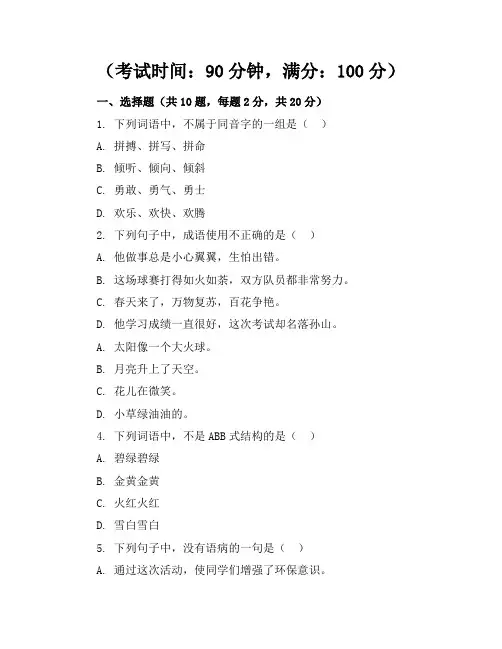 （考试时间：90 分钟，满分：100 分）

一、选择题（共 10 题，每题 2 分，共 20 分）

1. 下列词语中，不属于同音字的一组是（ ）

A. 拼搏、拼写、拼命

B. 倾听、倾向、倾斜

C. 勇敢、勇气、勇士

D. 欢乐、欢快、欢腾

2. 下列句子中，成语使用不正确的是（ ）

A. 他做事总是小心翼翼，生怕出错。

B. 这场球赛打得如火如荼，双方队员都非常努力。

C. 春天来了，万物复苏，百花争艳。

D. 他学习成绩一直很好，这次考试却名落孙山。

A. 太阳像一个大火球。

B. 月亮升上了天空。

C. 花儿在微笑。

D. 小草绿油油的。

4. 下列词语中，不是 ABB 式结构的是（ ）

A. 碧绿碧绿

B. 金黄金黄

C. 火红火红

D. 雪白雪白

5. 下列句子中，没有语病的一句是（ ）

A. 通过这次活动，使同学们增强了环保意识。